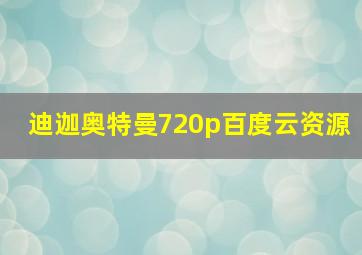 迪迦奥特曼720p百度云资源